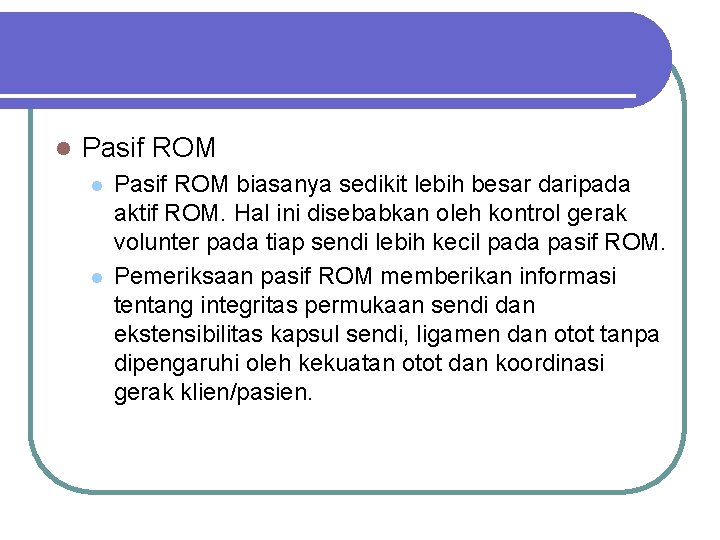 Pasif ROM

Pasif ROM biasanya sedikit lebih besar daripada aktif ROM. Hal ini disebabkan oleh kontrol gerak volunter pada tiap sendi lebih kecil pada pasif ROM.

Pemeriksaan pasif ROM memberikan informasi tentang integritas permukaan sendi dan ekstensibilitas kapsul sendi, ligamen dan otot tanpa dipengaruhi oleh kekuatan otot dan koordinasi gerak klien/pasien.